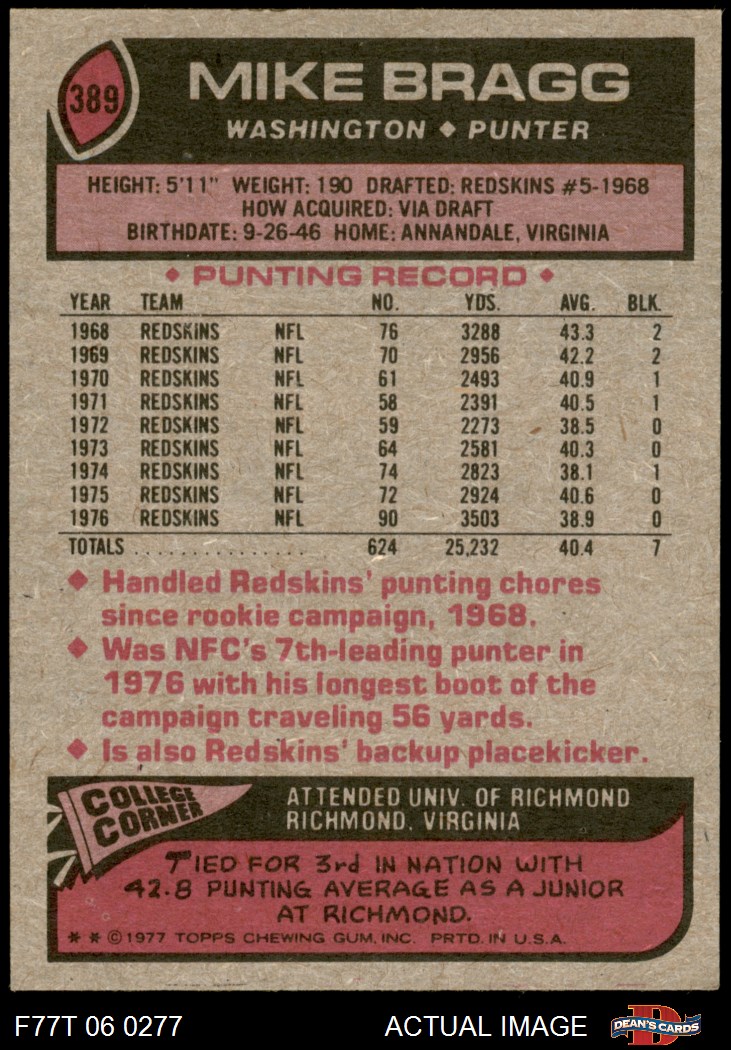 389

MIKE BRAGG

WASHINGTON ◆ PUNTER

HEIGHT: 5'11" WEIGHT: 190 DRAFTED: REDSKINS #5-1968
HOW ACQUIRED: VIA DRAFT
BIRTHDATE: 9-26-46 HOME: ANNANDALE, VIRGINIA

◆ PUNTING RECORD ◆

| YEAR | TEAM | | NO. | YDS. | AVG. | BLK. |
|---|---|---|---|---|---|---|
| 1968 | REDSKINS | NFL | 76 | 3288 | 43.3 | 2 |
| 1969 | REDSKINS | NFL | 70 | 2956 | 42.2 | 2 |
| 1970 | REDSKINS | NFL | 61 | 2493 | 40.9 | 1 |
| 1971 | REDSKINS | NFL | 58 | 2391 | 40.5 | 1 |
| 1972 | REDSKINS | NFL | 59 | 2273 | 38.5 | 0 |
| 1973 | REDSKINS | NFL | 64 | 2581 | 40.3 | 0 |
| 1974 | REDSKINS | NFL | 74 | 2823 | 38.1 | 1 |
| 1975 | REDSKINS | NFL | 72 | 2924 | 40.6 | 0 |
| 1976 | REDSKINS | NFL | 90 | 3503 | 38.9 | 0 |
| TOTALS | | | 624 | 25,232 | 40.4 | 7 |

◆ Handled Redskins' punting chores since rookie campaign, 1968.
◆ Was NFC's 7th-leading punter in 1976 with his longest boot of the campaign traveling 56 yards.
◆ Is also Redskins' backup placekicker.

COLLEGE CORNER

ATTENDED UNIV. OF RICHMOND
RICHMOND, VIRGINIA

TIED FOR 3rd IN NATION WITH 42.8 PUNTING AVERAGE AS A JUNIOR AT RICHMOND.

* * ©1977 TOPPS CHEWING GUM, INC. PRTD. IN U.S.A.

F77T 06 0277

ACTUAL IMAGE

DEAN'S CARDS